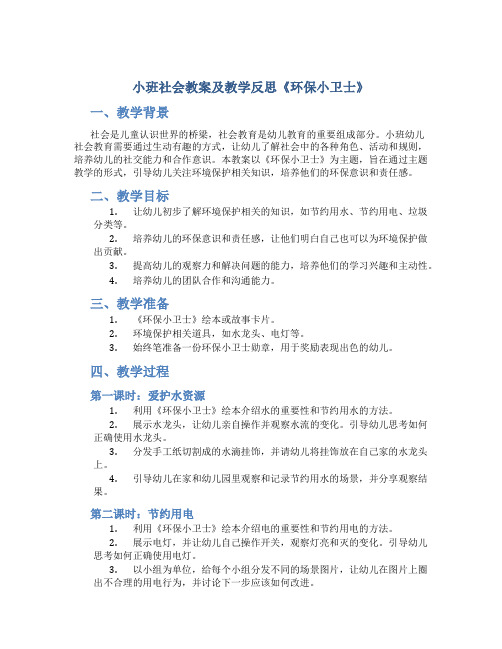 小班社会教案及教学反思《环保小卫士》

一、教学背景

社会是儿童认识世界的桥梁，社会教育是幼儿教育的重要组成部分。小班幼儿社会教育需要通过生动有趣的方式，让幼儿了解社会中的各种角色、活动和规则，培养幼儿的社交能力和合作意识。本教案以《环保小卫士》为主题，旨在通过主题教学的形式，引导幼儿关注环境保护相关知识，培养他们的环保意识和责任感。

二、教学目标

1. 让幼儿初步了解环境保护相关的知识，如节约用水、节约用电、垃圾分类等。
2. 培养幼儿的环保意识和责任感，让他们明白自己也可以为环境保护做出贡献。
3. 提高幼儿的观察力和解决问题的能力，培养他们的学习兴趣和主动性。
4. 培养幼儿的团队合作和沟通能力。

三、教学准备

1. 《环保小卫士》绘本或故事卡片。
2. 环境保护相关道具，如水龙头、电灯等。
3. 始终笔准备一份环保小卫士勋章，用于奖励表现出色的幼儿。

四、教学过程

第一课时：爱护水资源

1. 利用《环保小卫士》绘本介绍水的重要性和节约用水的方法。
2. 展示水龙头，让幼儿亲自操作并观察水流的变化。引导幼儿思考如何正确使用水龙头。
3. 分发手工纸切割成的水滴挂饰，并请幼儿将挂饰放在自己家的水龙头上。
4. 引导幼儿在家和幼儿园里观察和记录节约用水的场景，并分享观察结果。

第二课时：节约用电

1. 利用《环保小卫士》绘本介绍电的重要性和节约用电的方法。
2. 展示电灯，并让幼儿自己操作开关，观察灯亮和灭的变化。引导幼儿思考如何正确使用电灯。
3. 以小组为单位，给每个小组分发不同的场景图片，让幼儿在图片上圈出不合理的用电行为，并讨论下一步应该如何改进。